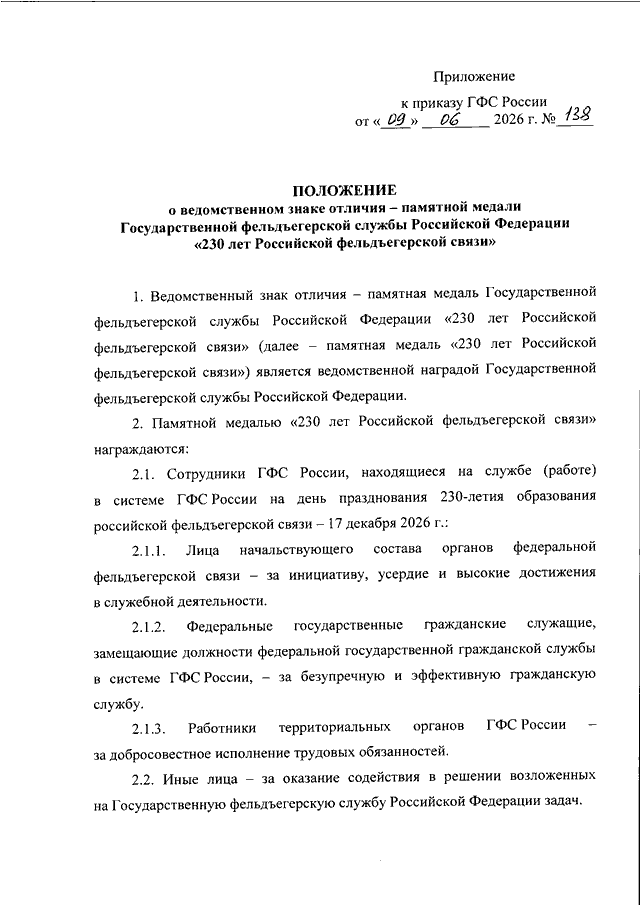 Приложение

к приказу ГФС России
от « 09 » 06 2026 г. № 138

ПОЛОЖЕНИЕ
о ведомственном знаке отличия – памятной медали Государственной фельдъегерской службы Российской Федерации «230 лет Российской фельдъегерской связи»

1. Ведомственный знак отличия – памятная медаль Государственной фельдъегерской службы Российской Федерации «230 лет Российской фельдъегерской связи» (далее – памятная медаль «230 лет Российской фельдъегерской связи») является ведомственной наградой Государственной фельдъегерской службы Российской Федерации.

2. Памятной медалью «230 лет Российской фельдъегерской связи» награждаются:

2.1. Сотрудники ГФС России, находящиеся на службе (работе) в системе ГФС России на день празднования 230-летия образования российской фельдъегерской связи – 17 декабря 2026 г.:

2.1.1. Лица начальствующего состава органов федеральной фельдъегерской связи – за инициативу, усердие и высокие достижения в служебной деятельности.

2.1.2. Федеральные государственные гражданские служащие, замещающие должности федеральной государственной гражданской службы в системе ГФС России, – за безупречную и эффективную гражданскую службу.

2.1.3. Работники территориальных органов ГФС России – за добросовестное исполнение трудовых обязанностей.

2.2. Иные лица – за оказание содействия в решении возложенных на Государственную фельдъегерскую службу Российской Федерации задач.